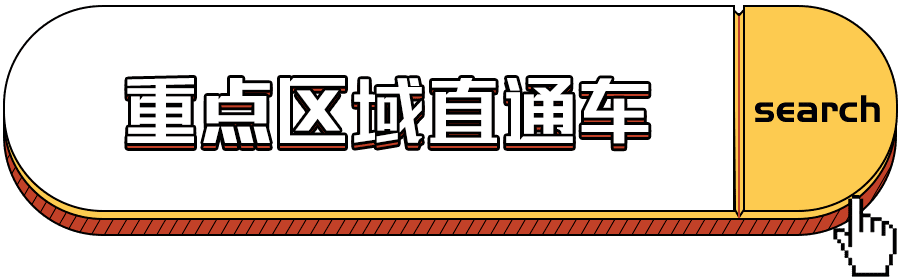 重点区域直通车

search